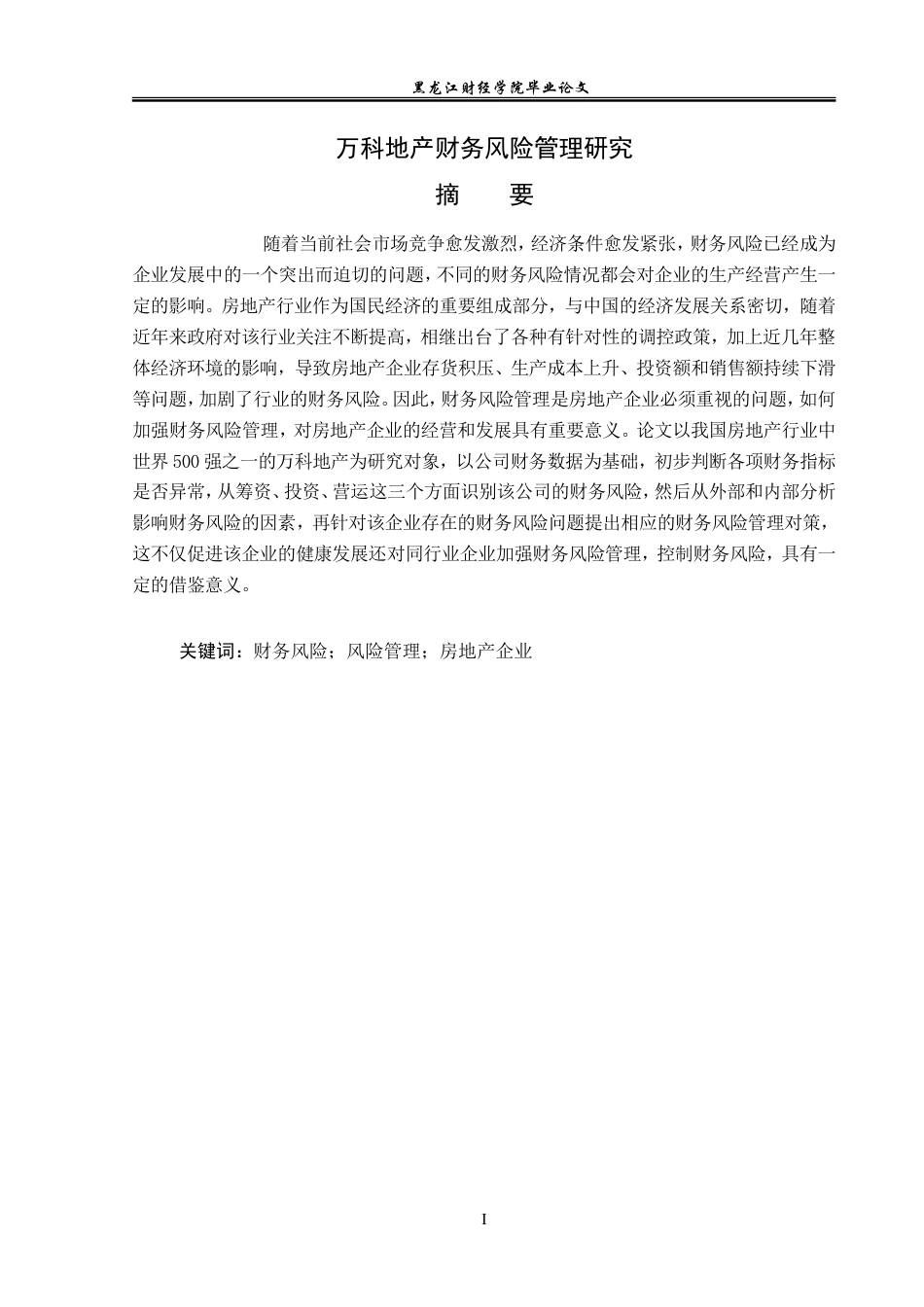 黑龙江财经学院毕业论文

万科地产财务风险管理研究

摘　要

随着当前社会市场竞争愈发激烈，经济条件愈发紧张，财务风险已经成为企业发展中的一个突出而迫切的问题，不同的财务风险情况都会对企业的生产经营产生一定的影响。房地产行业作为国民经济的重要组成部分，与中国的经济发展关系密切，随着近年来政府对该行业关注不断提高，相继出台了各种有针对性的调控政策，加上近几年整体经济环境的影响，导致房地产企业存货积压、生产成本上升、投资额和销售额持续下滑等问题，加剧了行业的财务风险。因此，财务风险管理是房地产企业必须重视的问题，如何加强财务风险管理，对房地产企业的经营和发展具有重要意义。论文以我国房地产行业中世界500强之一的万科地产为研究对象，以公司财务数据为基础，初步判断各项财务指标是否异常，从筹资、投资、营运这三个方面识别该公司的财务风险，然后从外部和内部分析影响财务风险的因素，再针对该企业存在的财务风险问题提出相应的财务风险管理对策，这不仅促进该企业的健康发展还对同行业企业加强财务风险管理，控制财务风险，具有一定的借鉴意义。

关键词：财务风险；风险管理；房地产企业

I